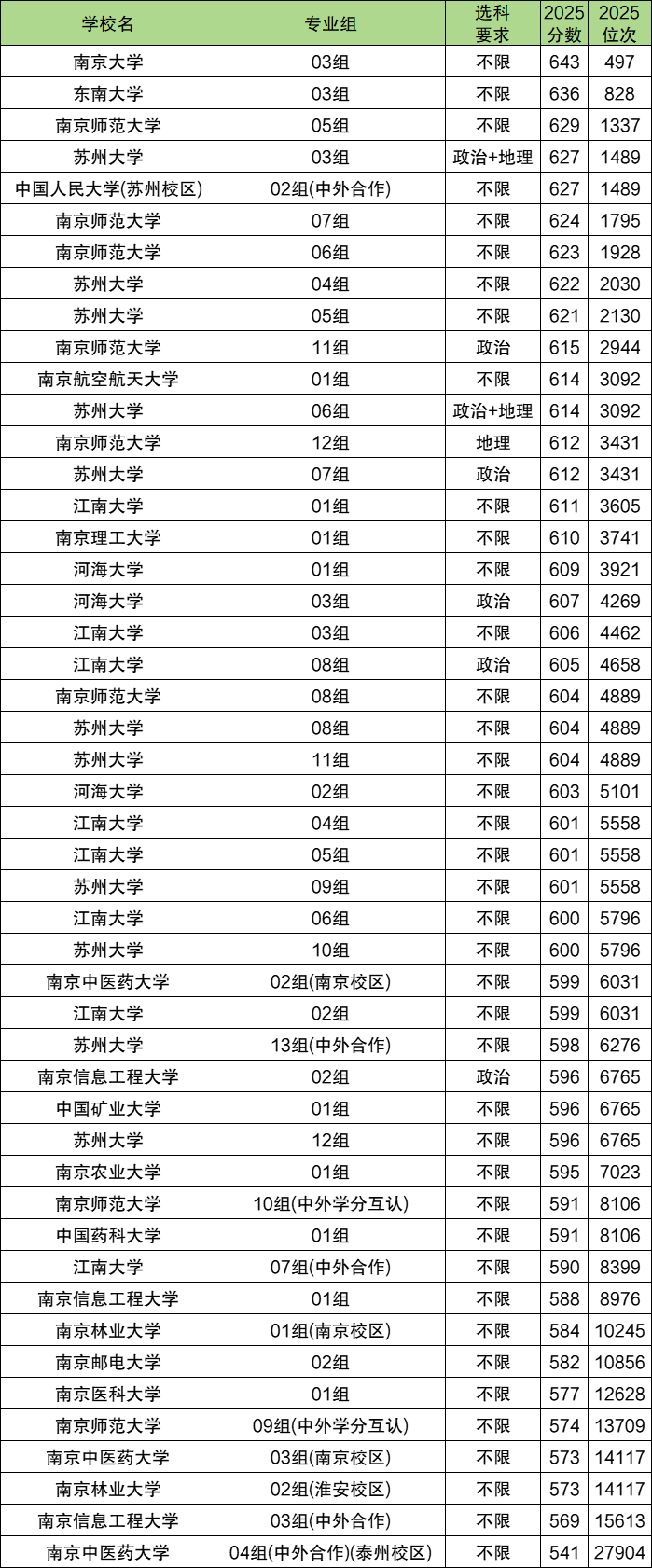 | 学校名 | 专业组 | 选科要求 | 2025分数 | 2025位次 |
|---|---|---|---|---|
| 南京大学 | 03组 | 不限 | 643 | 497 |
| 东南大学 | 03组 | 不限 | 636 | 828 |
| 南京师范大学 | 05组 | 不限 | 629 | 1337 |
| 苏州大学 | 03组 | 政治+地理 | 627 | 1489 |
| 中国人民大学(苏州校区) | 02组(中外合作) | 不限 | 627 | 1489 |
| 南京师范大学 | 07组 | 不限 | 624 | 1795 |
| 南京师范大学 | 06组 | 不限 | 623 | 1928 |
| 苏州大学 | 04组 | 不限 | 622 | 2030 |
| 苏州大学 | 05组 | 不限 | 621 | 2130 |
| 南京师范大学 | 11组 | 政治 | 615 | 2944 |
| 南京航空航天大学 | 01组 | 不限 | 614 | 3092 |
| 苏州大学 | 06组 | 政治+地理 | 614 | 3092 |
| 南京师范大学 | 12组 | 地理 | 612 | 3431 |
| 苏州大学 | 07组 | 政治 | 612 | 3431 |
| 江南大学 | 01组 | 不限 | 611 | 3605 |
| 南京理工大学 | 01组 | 不限 | 610 | 3741 |
| 河海大学 | 01组 | 不限 | 609 | 3921 |
| 河海大学 | 03组 | 政治 | 607 | 4269 |
| 江南大学 | 03组 | 不限 | 606 | 4462 |
| 江南大学 | 08组 | 政治 | 605 | 4658 |
| 南京师范大学 | 08组 | 不限 | 604 | 4889 |
| 苏州大学 | 08组 | 不限 | 604 | 4889 |
| 苏州大学 | 11组 | 不限 | 604 | 4889 |
| 河海大学 | 02组 | 不限 | 603 | 5101 |
| 江南大学 | 04组 | 不限 | 601 | 5558 |
| 江南大学 | 05组 | 不限 | 601 | 5558 |
| 苏州大学 | 09组 | 不限 | 601 | 5558 |
| 江南大学 | 06组 | 不限 | 600 | 5796 |
| 苏州大学 | 10组 | 不限 | 600 | 5796 |
| 南京中医药大学 | 02组(南京校区) | 不限 | 599 | 6031 |
| 江南大学 | 02组 | 不限 | 599 | 6031 |
| 苏州大学 | 13组(中外合作) | 不限 | 598 | 6276 |
| 南京信息工程大学 | 02组 | 政治 | 596 | 6765 |
| 中国矿业大学 | 01组 | 不限 | 596 | 6765 |
| 苏州大学 | 12组 | 不限 | 596 | 6765 |
| 南京农业大学 | 01组 | 不限 | 595 | 7023 |
| 南京师范大学 | 10组(中外学分互认) | 不限 | 591 | 8106 |
| 中国药科大学 | 01组 | 不限 | 591 | 8106 |
| 江南大学 | 07组(中外合作) | 不限 | 590 | 8399 |
| 南京信息工程大学 | 01组 | 不限 | 588 | 8976 |
| 南京林业大学 | 01组(南京校区) | 不限 | 584 | 10245 |
| 南京邮电大学 | 02组 | 不限 | 582 | 10856 |
| 南京医科大学 | 01组 | 不限 | 577 | 12628 |
| 南京师范大学 | 09组(中外学分互认) | 不限 | 574 | 13709 |
| 南京中医药大学 | 03组(南京校区) | 不限 | 573 | 14117 |
| 南京林业大学 | 02组(淮安校区) | 不限 | 573 | 14117 |
| 南京信息工程大学 | 03组(中外合作) | 不限 | 569 | 15613 |
| 南京中医药大学 | 04组(中外合作)(泰州校区) | 不限 | 541 | 27904 |